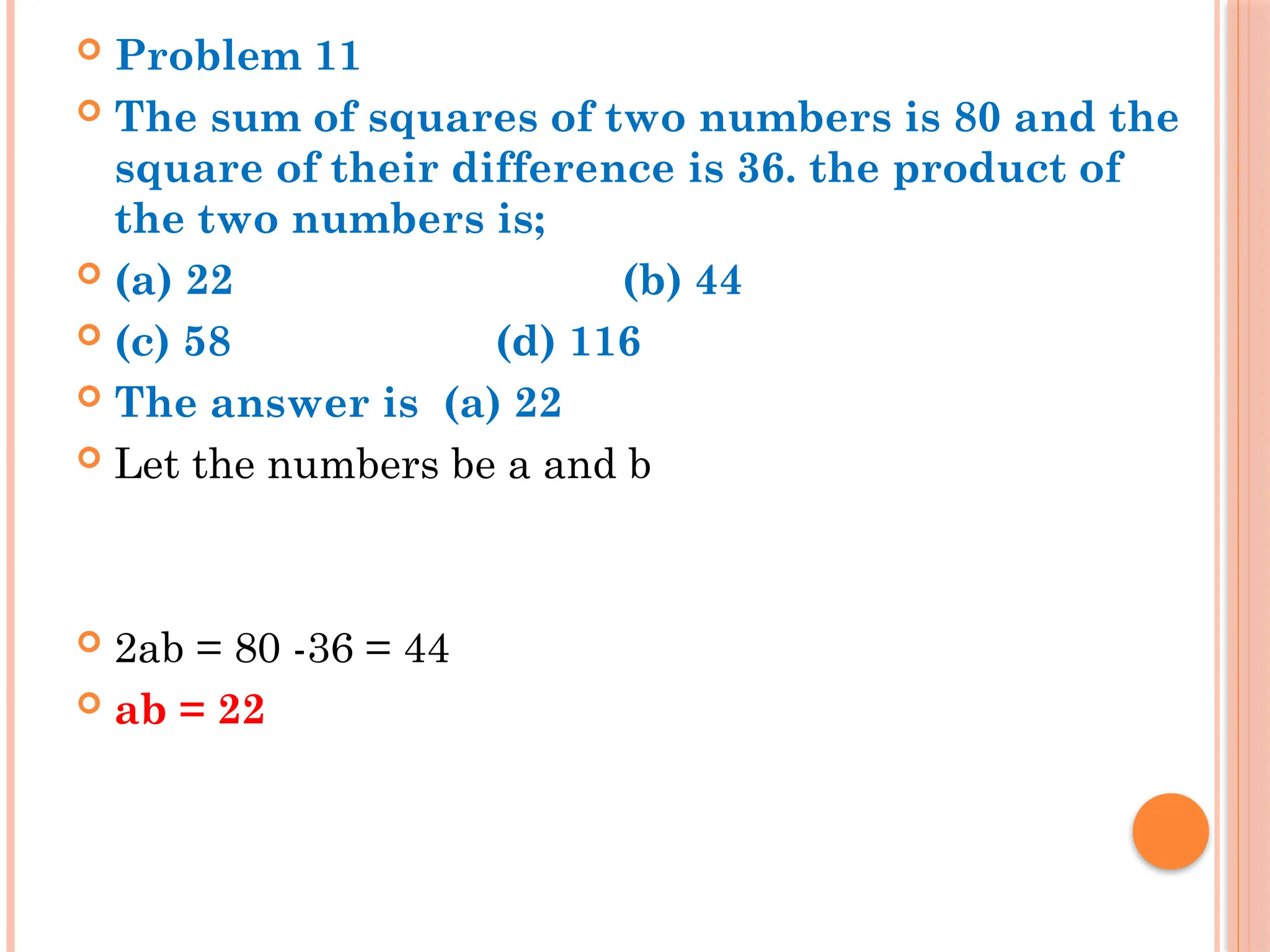 Problem 11

The sum of squares of two numbers is 80 and the square of their difference is 36. the product of the two numbers is;

(a) 22 (b) 44

(c) 58 (d) 116

The answer is (a) 22

Let the numbers be a and b

2ab = 80 -36 = 44

ab = 22